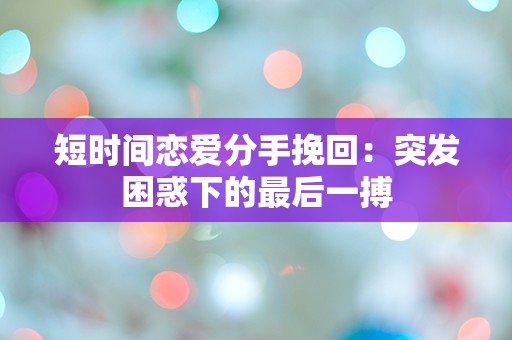 短时间恋爱分手挽回：突发困惑下的最后一搏